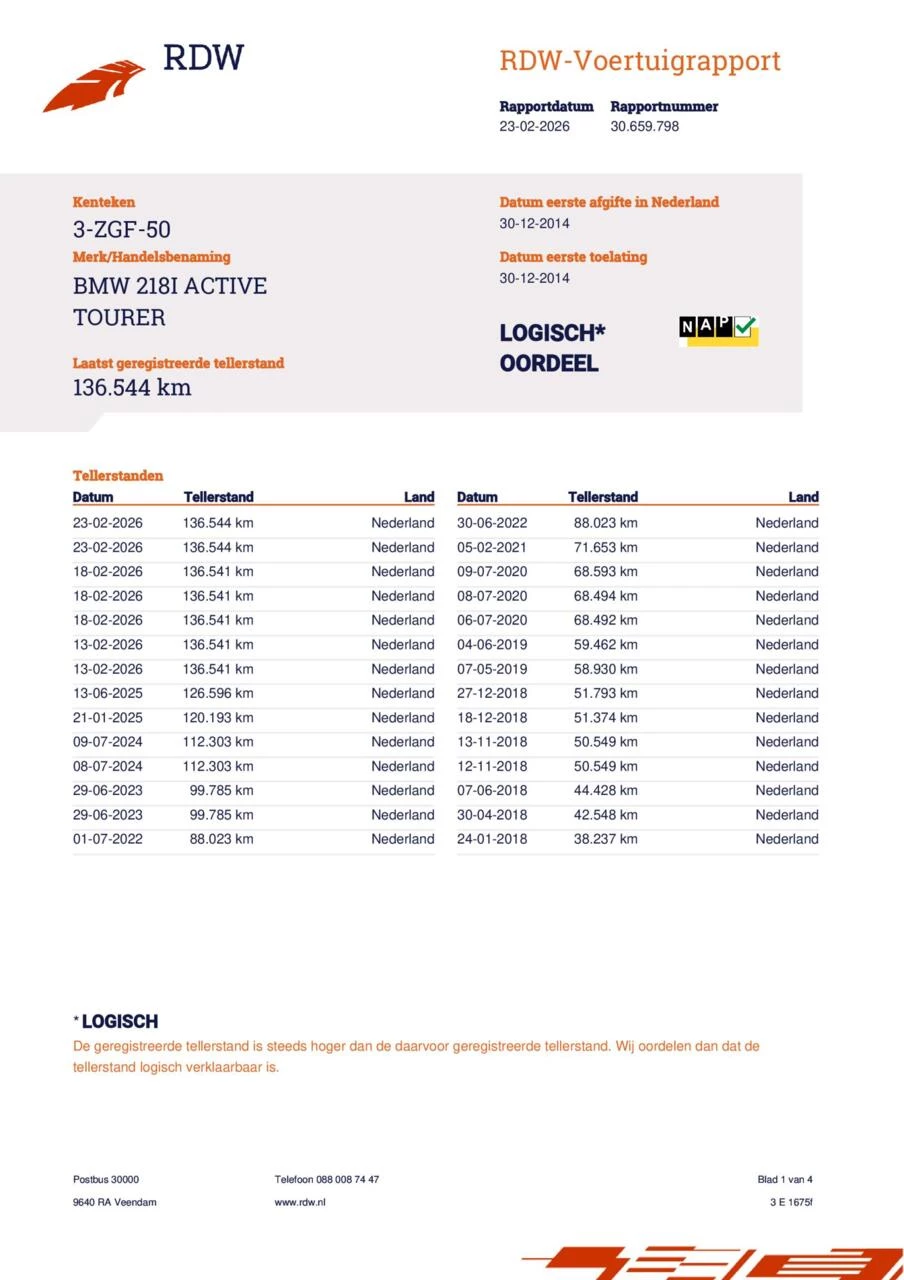 RDW

RDW-Voertuigrapport

Rapportdatum
23-02-2026

Rapportnummer
30.659.798

Kenteken
3-ZGF-50

Merk/Handelsbenaming
BMW 218I ACTIVE TOURER

Laatst geregistreerde tellerstand
136.544 km

Datum eerste afgifte in Nederland
30-12-2014

Datum eerste toelating
30-12-2014

LOGISCH* OORDEEL

NAP

Tellerstanden

| Datum | Tellerstand | Land |
|---|---|---|
| 23-02-2026 | 136.544 km | Nederland |
| 23-02-2026 | 136.544 km | Nederland |
| 18-02-2026 | 136.541 km | Nederland |
| 18-02-2026 | 136.541 km | Nederland |
| 18-02-2026 | 136.541 km | Nederland |
| 13-02-2026 | 136.541 km | Nederland |
| 13-02-2026 | 136.541 km | Nederland |
| 13-06-2025 | 126.596 km | Nederland |
| 21-01-2025 | 120.193 km | Nederland |
| 09-07-2024 | 112.303 km | Nederland |
| 08-07-2024 | 112.303 km | Nederland |
| 29-06-2023 | 99.785 km | Nederland |
| 29-06-2023 | 99.785 km | Nederland |
| 01-07-2022 | 88.023 km | Nederland |

| Datum | Tellerstand | Land |
|---|---|---|
| 30-06-2022 | 88.023 km | Nederland |
| 05-02-2021 | 71.653 km | Nederland |
| 09-07-2020 | 68.593 km | Nederland |
| 08-07-2020 | 68.494 km | Nederland |
| 06-07-2020 | 68.492 km | Nederland |
| 04-06-2019 | 59.462 km | Nederland |
| 07-05-2019 | 58.930 km | Nederland |
| 27-12-2018 | 51.793 km | Nederland |
| 18-12-2018 | 51.374 km | Nederland |
| 13-11-2018 | 50.549 km | Nederland |
| 12-11-2018 | 50.549 km | Nederland |
| 07-06-2018 | 44.428 km | Nederland |
| 30-04-2018 | 42.548 km | Nederland |
| 24-01-2018 | 38.237 km | Nederland |

* LOGISCH
De geregistreerde tellerstand is steeds hoger dan de daarvoor geregistreerde tellerstand. Wij oordelen dan dat de tellerstand logisch verklaarbaar is.

Postbus 30000
9640 RA Veendam

Telefoon 088 008 74 47
www.rdw.nl

Blad 1 van 4
3 E 1675f